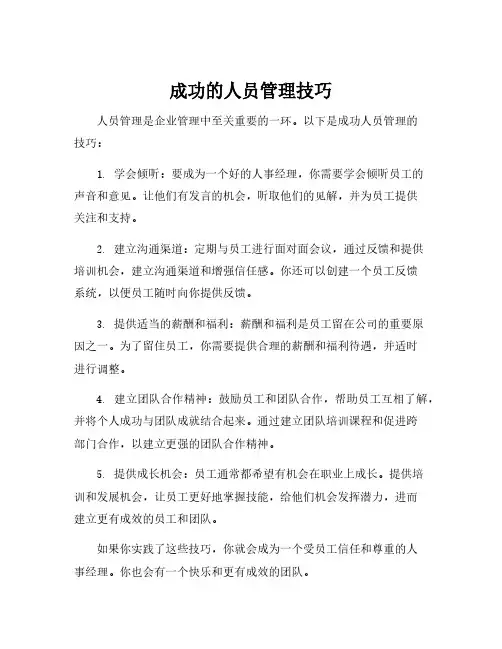 成功的人员管理技巧

人员管理是企业管理中至关重要的一环。以下是成功人员管理的技巧：

1. 学会倾听：要成为一个好的人事经理，你需要学会倾听员工的声音和意见。让他们有发言的机会，听取他们的见解，并为员工提供关注和支持。

2. 建立沟通渠道：定期与员工进行面对面会议，通过反馈和提供培训机会，建立沟通渠道和增强信任感。你还可以创建一个员工反馈系统，以便员工随时向你提供反馈。

3. 提供适当的薪酬和福利：薪酬和福利是员工留在公司的重要原因之一。为了留住员工，你需要提供合理的薪酬和福利待遇，并适时进行调整。

4. 建立团队合作精神：鼓励员工和团队合作，帮助员工互相了解，并将个人成功与团队成就结合起来。通过建立团队培训课程和促进跨部门合作，以建立更强的团队合作精神。

5. 提供成长机会：员工通常都希望有机会在职业上成长。提供培训和发展机会，让员工更好地掌握技能，给他们机会发挥潜力，进而建立更有成效的员工和团队。

如果你实践了这些技巧，你就会成为一个受员工信任和尊重的人事经理。你也会有一个快乐和更有成效的团队。